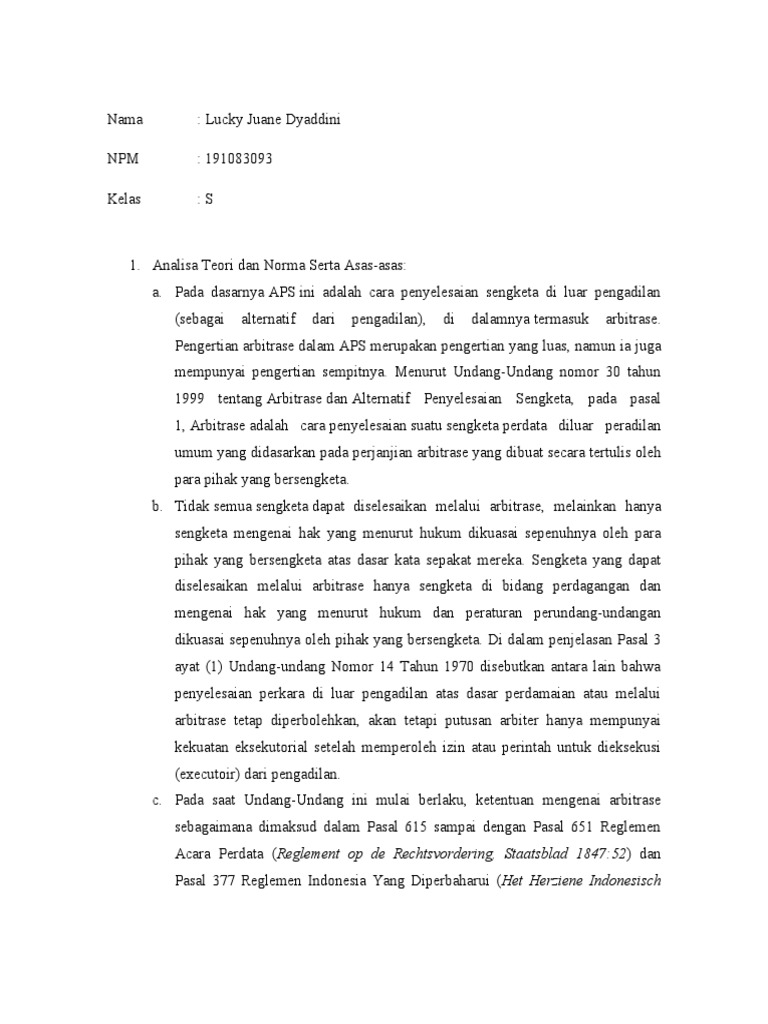 Nama : Lucky Juane Dyaddini

NPM : 191083093

Kelas : S

1. Analisa Teori dan Norma Serta Asas-asas:

a. Pada dasarnya APS ini adalah cara penyelesaian sengketa di luar pengadilan (sebagai alternatif dari pengadilan), di dalamnya termasuk arbitrase. Pengertian arbitrase dalam APS merupakan pengertian yang luas, namun ia juga mempunyai pengertian sempitnya. Menurut Undang-Undang nomor 30 tahun 1999 tentang Arbitrase dan Alternatif Penyelesaian Sengketa, pada pasal 1, Arbitrase adalah cara penyelesaian suatu sengketa perdata diluar peradilan umum yang didasarkan pada perjanjian arbitrase yang dibuat secara tertulis oleh para pihak yang bersengketa.

b. Tidak semua sengketa dapat diselesaikan melalui arbitrase, melainkan hanya sengketa mengenai hak yang menurut hukum dikuasai sepenuhnya oleh para pihak yang bersengketa atas dasar kata sepakat mereka. Sengketa yang dapat diselesaikan melalui arbitrase hanya sengketa di bidang perdagangan dan mengenai hak yang menurut hukum dan peraturan perundang-undangan dikuasai sepenuhnya oleh pihak yang bersengketa. Di dalam penjelasan Pasal 3 ayat (1) Undang-undang Nomor 14 Tahun 1970 disebutkan antara lain bahwa penyelesaian perkara di luar pengadilan atas dasar perdamaian atau melalui arbitrase tetap diperbolehkan, akan tetapi putusan arbiter hanya mempunyai kekuatan eksekutorial setelah memperoleh izin atau perintah untuk dieksekusi (executoir) dari pengadilan.

c. Pada saat Undang-Undang ini mulai berlaku, ketentuan mengenai arbitrase sebagaimana dimaksud dalam Pasal 615 sampai dengan Pasal 651 Reglemen Acara Perdata (Reglement op de Rechtsvordering, Staatsblad 1847:52) dan Pasal 377 Reglemen Indonesia Yang Diperbaharui (Het Herziene Indonesisch